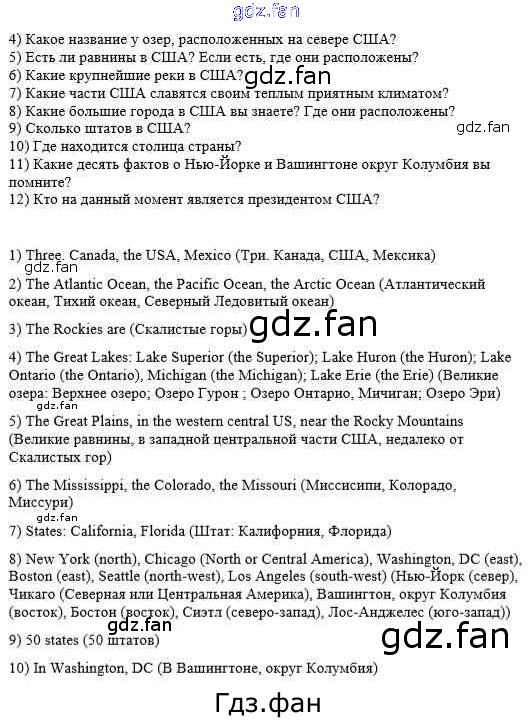 gdz.fan

4) Какое название у озер, расположенных на севере США?
5) Есть ли равнины в США? Если есть, где они расположены?
6) Какие крупнейшие реки в США? gdz.fan
7) Какие части США славятся своим теплым приятным климатом?
8) Какие большие города в США вы знаете? Где они расположены?
9) Сколько штатов в США? gdz.fan
10) Где находится столица страны?
11) Какие десять фактов о Нью-Йорке и Вашингтоне округ Колумбия вы помните?
12) Кто на данный момент является президентом США?

1) Three. Canada, the USA, Mexico (Три. Канада, США, Мексика)
gdz.fan
2) The Atlantic Ocean, the Pacific Ocean, the Arctic Ocean (Атлантический океан, Тихий океан, Северный Ледовитый океан)

3) The Rockies are (Скалистые горы) gdz.fan

4) The Great Lakes: Lake Superior (the Superior); Lake Huron (the Huron); Lake Ontario (the Ontario), Michigan (the Michigan); Lake Erie (the Erie) (Великие озера: Верхнее озеро; Озеро Гурон ; Озеро Онтарио, Мичиган; Озеро Эри)
gdz.fan
5) The Great Plains, in the western central US, near the Rocky Mountains (Великие равнины, в западной центральной части США, недалеко от Скалистых гор)

6) The Mississippi, the Colorado, the Missouri (Миссисипи, Колорадо, Миссури)

7) States: California, Florida (Штат: Калифорния, Флорида)

8) New York (north), Chicago (North or Central America), Washington, DC (east), Boston (east), Seattle (north-west), Los Angeles (south-west) (Нью-Йорк (север), Чикаго (Северная или Центральная Америка), Вашингтон, округ Колумбия (восток), Бостон (восток), Сиэтл (северо-запад), Лос-Анджелес (юго-запад))
gdz.fan
9) 50 states (50 штатов) gdz.fan

10) In Washington, DC (В Вашингтоне, округ Колумбия)

Гдз.фан